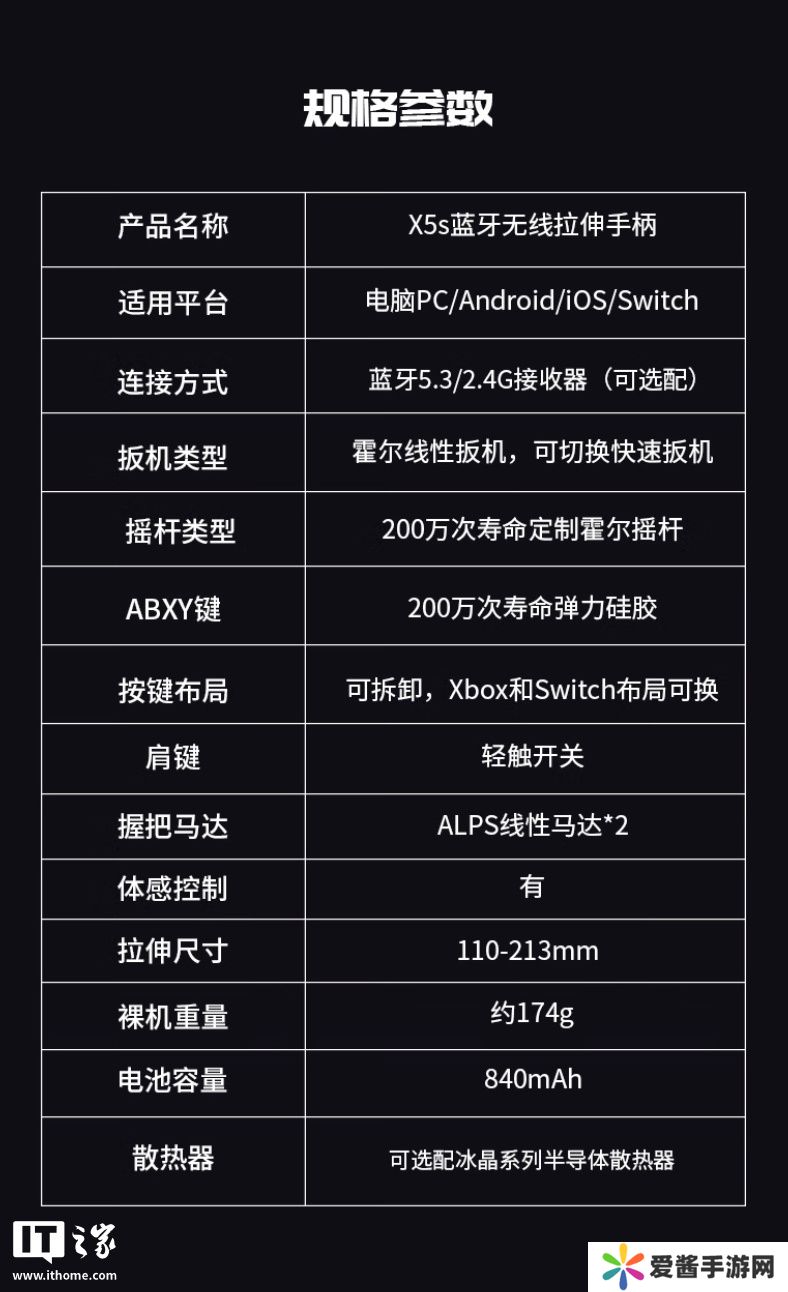 规格参数

| 产品名称 | X5s蓝牙无线拉伸手柄 |
|---|---|
| 适用平台 | 电脑PC/Android/iOS/Switch |
| 连接方式 | 蓝牙5.3/2.4G接收器（可选配） |
| 扳机类型 | 霍尔线性扳机，可切换快速扳机 |
| 摇杆类型 | 200万次寿命定制霍尔摇杆 |
| ABXY键 | 200万次寿命弹力硅胶 |
| 按键布局 | 可拆卸，Xbox和Switch布局可换 |
| 肩键 | 轻触开关 |
| 握把马达 | ALPS线性马达*2 |
| 体感控制 | 有 |
| 拉伸尺寸 | 110-213mm |
| 裸机重量 | 约174g |
| 电池容量 | 840mAh |
| 散热器 | 可选配冰晶系列半导体散热器 |

IT之家
www.ithome.com

爱酱手游网